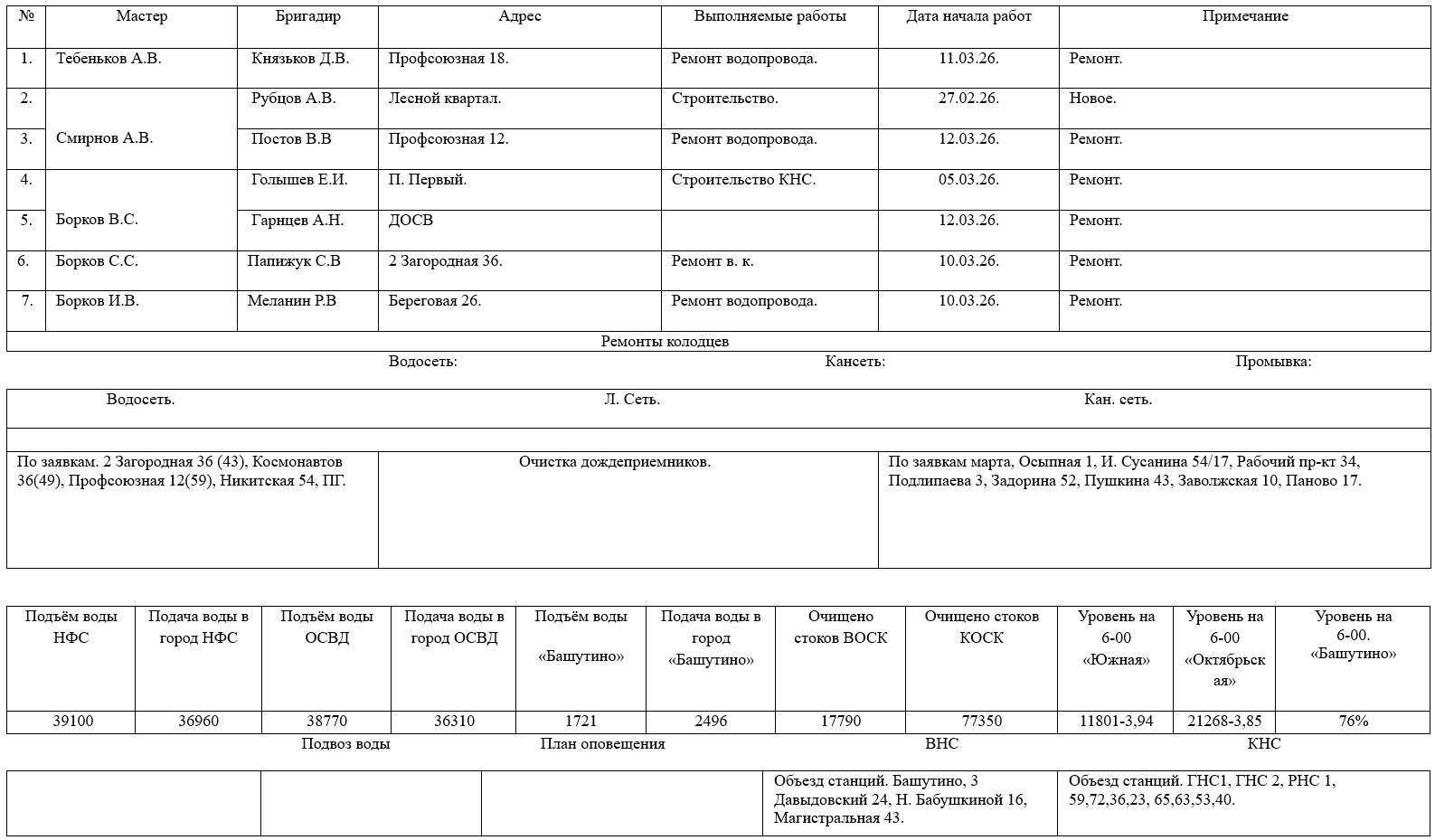 | № | Мастер | Бригадир | Адрес | Выполняемые работы | Дата начала работ | Примечание |
|---|---|---|---|---|---|---|
| 1. | Тебеньков А.В. | Князьков Д.В. | Профсоюзная 18. | Ремонт водопровода. | 11.03.26. | Ремонт. |
| 2. | Смирнов А.В. | Рубцов А.В. | Лесной квартал. | Строительство. | 27.02.26. | Новое. |
| 3. | | Постов В.В | Профсоюзная 12. | Ремонт водопровода. | 12.03.26. | Ремонт. |
| 4. | Борков В.С. | Голышев Е.И. | П. Первый. | Строительство КНС. | 05.03.26. | Ремонт. |
| 5. | | Гарнцев А.Н. | ДОСВ | | 12.03.26. | Ремонт. |
| 6. | Борков С.С. | Папижук С.В | 2 Загородная 36. | Ремонт в. к. | 10.03.26. | Ремонт. |
| 7. | Борков И.В. | Меланин Р.В | Береговая 26. | Ремонт водопровода. | 10.03.26. | Ремонт. |

Ремонты колодцев

Водосеть: Кансеть: Промывка:

| Водосеть. | Л. Сеть. | Кан. сеть. |
|---|---|---|
| | | |
| По заявкам. 2 Загородная 36 (43), Космонавтов 36(49), Профсоюзная 12(59), Никитская 54, ПГ. | Очистка дождеприемников. | По заявкам марта, Осыпная 1, И. Сусанина 54/17, Рабочий пр-кт 34, Подлипаева 3, Задорина 52, Пушкина 43, Заволжская 10, Паново 17. |

| Подъём воды НФС | Подача воды в город НФС | Подъём воды ОСВД | Подача воды в город ОСВД | Подъём воды «Башутино» | Подача воды в город «Башутино» | Очищено стоков ВОСК | Очищено стоков КОСК | Уровень на 6-00 «Южная» | Уровень на 6-00 «Октябрьская» | Уровень на 6-00. «Башутино» |
|---|---|---|---|---|---|---|---|---|---|---|
| 39100 | 36960 | 38770 | 36310 | 1721 | 2496 | 17790 | 77350 | 11801-3,94 | 21268-3,85 | 76% |

Подвоз воды План оповещения ВНС КНС

| | | | Объезд станций. Башутино, 3 Давыдовский 24, Н. Бабушкиной 16, Магистральная 43. | Объезд станций. ГНС1, ГНС 2, РНС 1, 59,72,36,23, 65,63,53,40. |
|---|---|---|---|---|